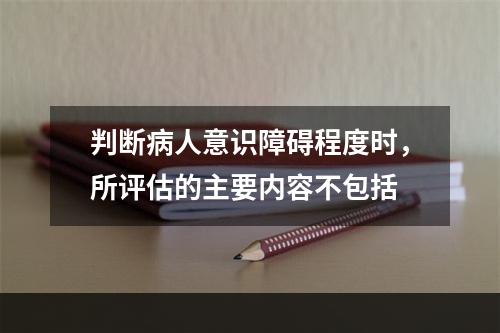 判断病人意识障碍程度时，所评估的主要内容不包括